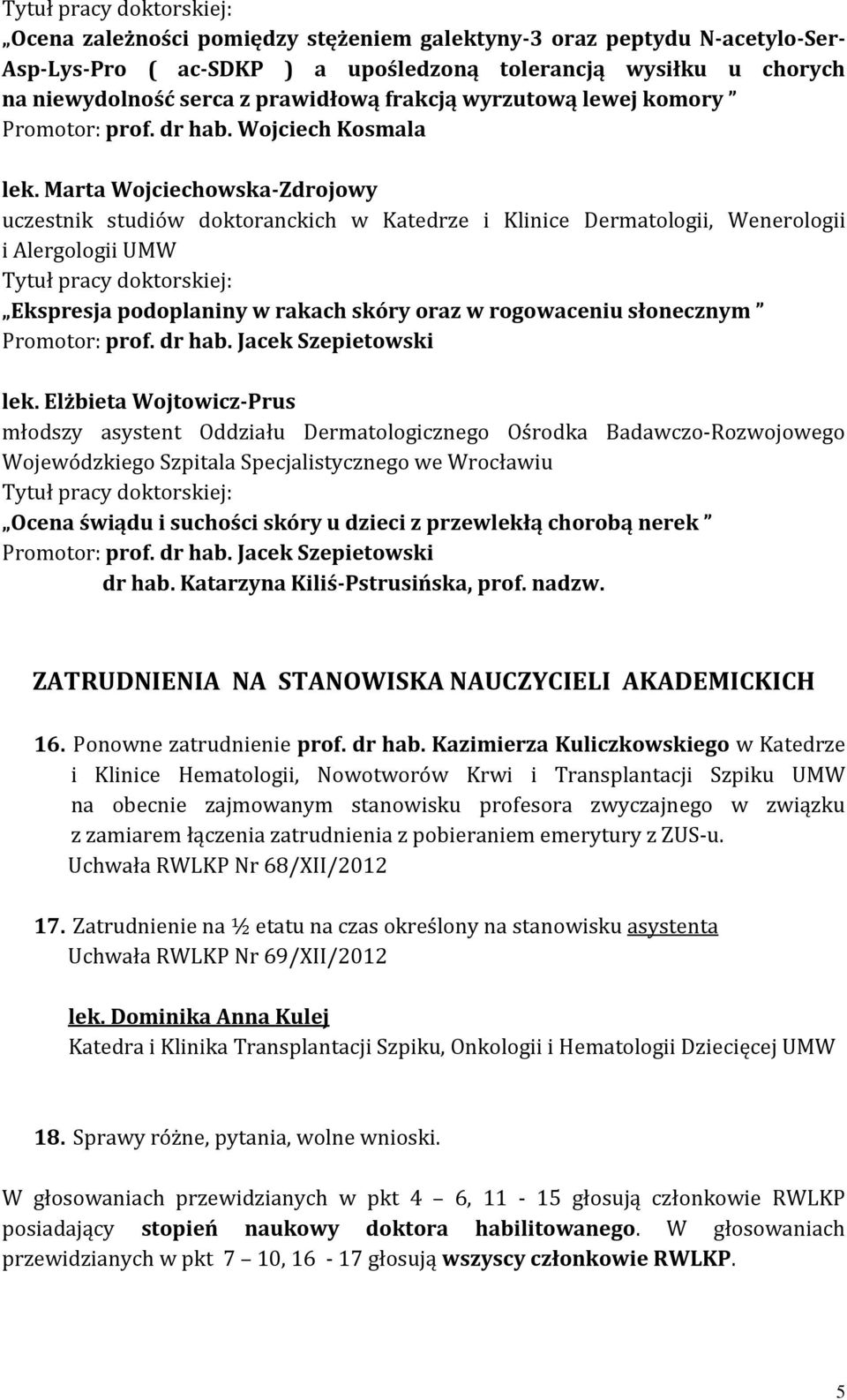 Tytuł pracy doktorskiej:
„Ocena zależności pomiędzy stężeniem galektyny-3 oraz peptydu N-acetylo-Ser-Asp-Lys-Pro ( ac-SDKP ) a upośledzoną tolerancją wysiłku u chorych na niewydolność serca z prawidłową frakcją wyrzutową lewej komory ”
Promotor: prof. dr hab. Wojciech Kosmala

lek. Marta Wojciechowska-Zdrojowy
uczestnik studiów doktoranckich w Katedrze i Klinice Dermatologii, Wenerologii i Alergologii UMW
Tytuł pracy doktorskiej:
„Ekspresja podoplaniny w rakach skóry oraz w rogowaceniu słonecznym ”
Promotor: prof. dr hab. Jacek Szepietowski

lek. Elżbieta Wojtowicz-Prus
młodszy asystent Oddziału Dermatologicznego Ośrodka Badawczo-Rozwojowego Wojewódzkiego Szpitala Specjalistycznego we Wrocławiu
Tytuł pracy doktorskiej:
„Ocena świądu i suchości skóry u dzieci z przewlekłą chorobą nerek ”
Promotor: prof. dr hab. Jacek Szepietowski
dr hab. Katarzyna Kiliś-Pstrusińska, prof. nadzw.

ZATRUDNIENIA NA STANOWISKA NAUCZYCIELI AKADEMICKICH

16. Ponowne zatrudnienie prof. dr hab. Kazimierza Kuliczkowskiego w Katedrze i Klinice Hematologii, Nowotworów Krwi i Transplantacji Szpiku UMW na obecnie zajmowanym stanowisku profesora zwyczajnego w związku z zamiarem łączenia zatrudnienia z pobieraniem emerytury z ZUS-u.
Uchwała RWLKP Nr 68/XII/2012

17. Zatrudnienie na ½ etatu na czas określony na stanowisku asystenta
Uchwała RWLKP Nr 69/XII/2012

lek. Dominika Anna Kulej
Katedra i Klinika Transplantacji Szpiku, Onkologii i Hematologii Dziecięcej UMW

18. Sprawy różne, pytania, wolne wnioski.

W głosowaniach przewidzianych w pkt 4 – 6, 11 - 15 głosują członkowie RWLKP posiadający stopień naukowy doktora habilitowanego. W głosowaniach przewidzianych w pkt 7 – 10, 16 - 17 głosują wszyscy członkowie RWLKP.

5